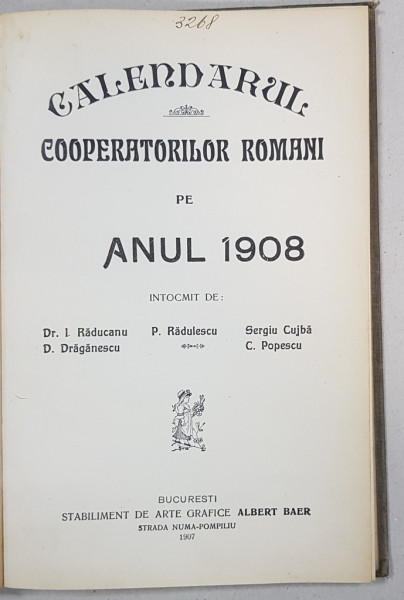 3268

CALENDARUL

COOPERATORILOR ROMANI

PE

ANUL 1908

INTOCMIT DE:

Dr. I. Răducanu
D. Drăgănescu

P. Rădulescu

Sergiu Cujbă
C. Popescu

BUCURESTI
STABILIMENT DE ARTE GRAFICE ALBERT BAER
STRADA NUMA-POMPILIU
1907